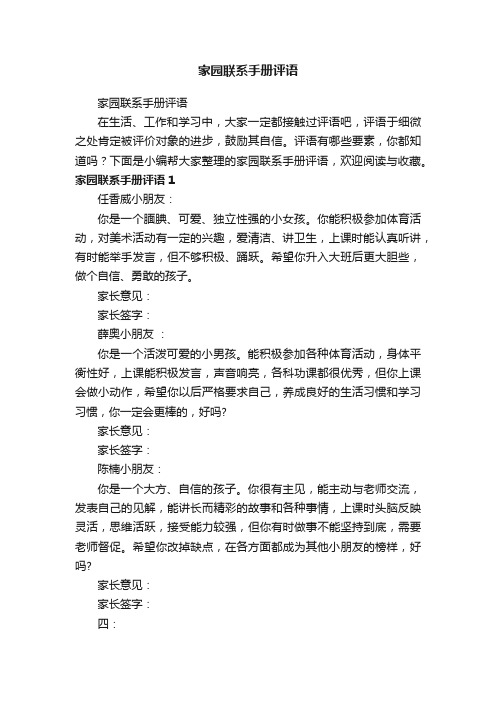 家园联系手册评语

家园联系手册评语

在生活、工作和学习中，大家一定都接触过评语吧，评语于细微之处肯定被评价对象的进步，鼓励其自信。评语有哪些要素，你都知道吗？下面是小编帮大家整理的家园联系手册评语，欢迎阅读与收藏。

家园联系手册评语 1

任香威小朋友：

你是一个腼腆、可爱、独立性强的小女孩。你能积极参加体育活动，对美术活动有一定的兴趣，爱清洁、讲卫生，上课时能认真听讲，有时能举手发言，但不够积极、踊跃。希望你升入大班后更大胆些，做个自信、勇敢的孩子。

家长意见：

家长签字：

薛奥小朋友 ：

你是一个活泼可爱的小男孩。能积极参加各种体育活动，身体平衡性好，上课能积极发言，声音响亮，各科功课都很优秀，但你上课会做小动作，希望你以后严格要求自己，养成良好的生活习惯和学习习惯，你一定会更棒的，好吗?

家长意见：

家长签字：

陈楠小朋友：

你是一个大方、自信的孩子。你很有主见，能主动与老师交流，发表自己的见解，能讲长而精彩的故事和各种事情，上课时头脑反映灵活，思维活跃，接受能力较强，但你有时做事不能坚持到底，需要老师督促。希望你改掉缺点，在各方面都成为其他小朋友的榜样，好吗?

家长意见：

家长签字：

四：